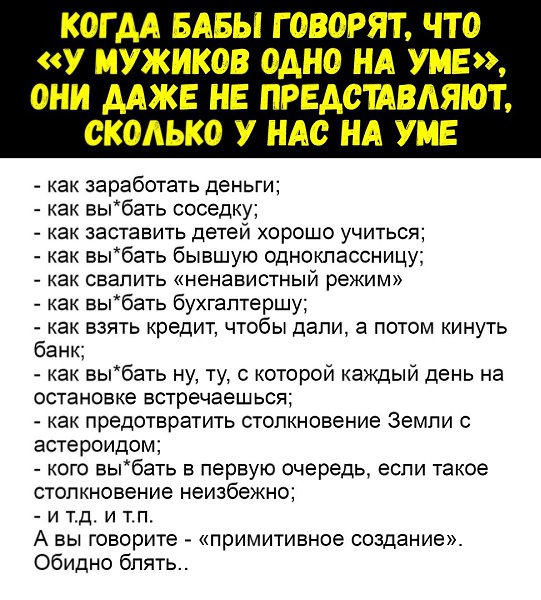 КОГДА БАБЫ ГОВОРЯТ, ЧТО «У МУЖИКОВ ОДНО НА УМЕ», ОНИ ДАЖЕ НЕ ПРЕДСТАВЛЯЮТ, СКОЛЬКО У НАС НА УМЕ

- как заработать деньги;
- как вы*бать соседку;
- как заставить детей хорошо учиться;
- как вы*бать бывшую одноклассницу;
- как свалить «ненавистный режим»
- как вы*бать бухгалтершу;
- как взять кредит, чтобы дали, а потом кинуть банк;
- как вы*бать ну, ту, с которой каждый день на остановке встречаешься;
- как предотвратить столкновение Земли с астероидом;
- кого вы*бать в первую очередь, если такое столкновение неизбежно;
- и т.д. и т.п.
А вы говорите - «примитивное создание». Обидно блять..